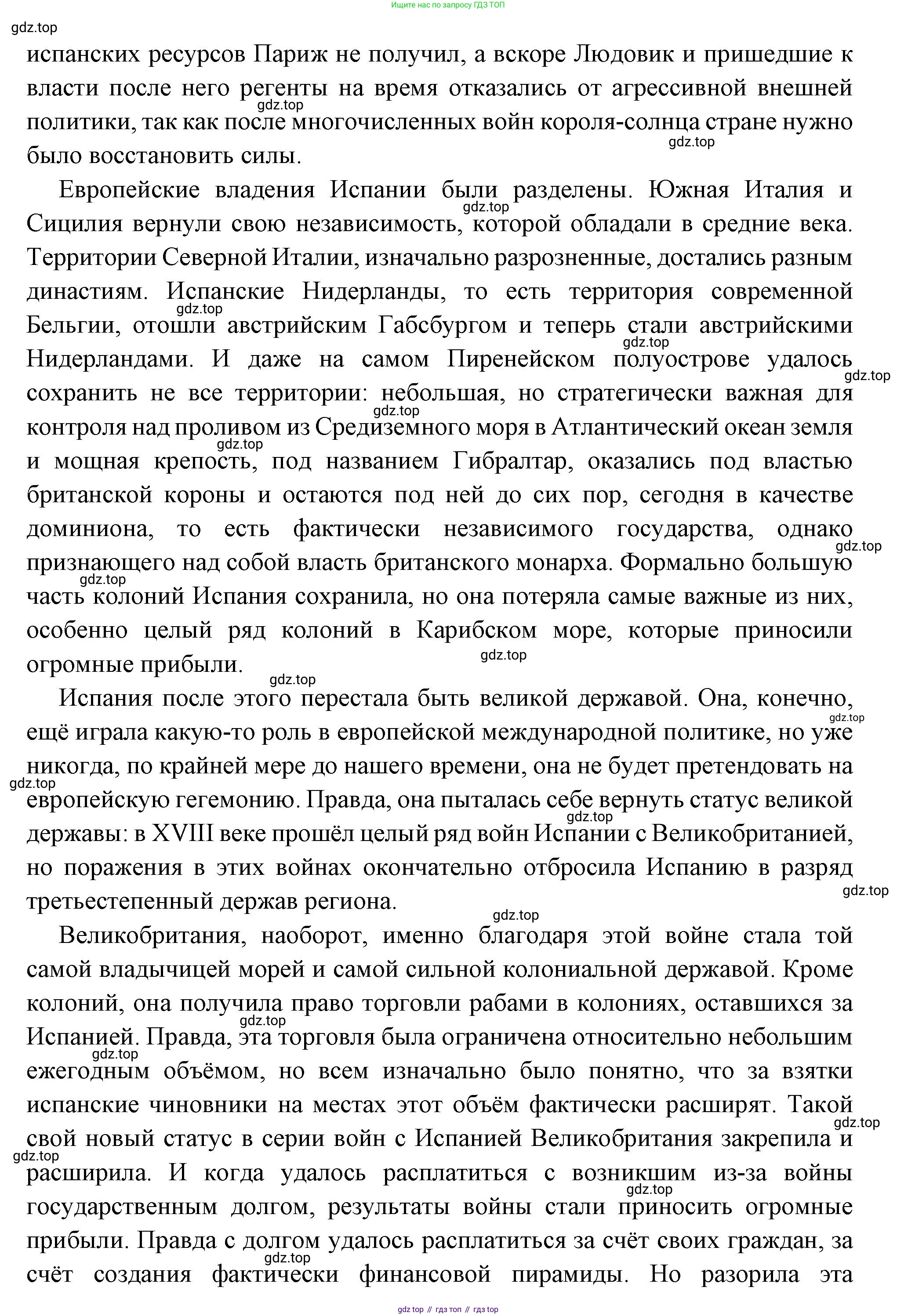 Ищите нас по запросу ГДЗ ТОП

gdz.top

испанских ресурсов Париж не получил, а вскоре Людовик и пришедшие к власти после него регенты на время отказались от агрессивной внешней политики, так как после многочисленных войн короля-солнца стране нужно было восстановить силы.

Европейские владения Испании были разделены. Южная Италия и Сицилия вернули свою независимость, которой обладали в средние века. Территории Северной Италии, изначально разрозненные, достались разным династиям. Испанские Нидерланды, то есть территория современной Бельгии, отошли австрийским Габсбургом и теперь стали австрийскими Нидерландами. И даже на самом Пиренейском полуострове удалось сохранить не все территории: небольшая, но стратегически важная для контроля над проливом из Средиземного моря в Атлантический океан земля и мощная крепость, под названием Гибралтар, оказались под властью британской короны и остаются под ней до сих пор, сегодня в качестве доминиона, то есть фактически независимого государства, однако признающего над собой власть британского монарха. Формально большую часть колоний Испания сохранила, но она потеряла самые важные из них, особенно целый ряд колоний в Карибском море, которые приносили огромные прибыли.

Испания после этого перестала быть великой державой. Она, конечно, ещё играла какую-то роль в европейской международной политике, но уже никогда, по крайней мере до нашего времени, она не будет претендовать на европейскую гегемонию. Правда, она пыталась себе вернуть статус великой державы: в XVIII веке прошёл целый ряд войн Испании с Великобританией, но поражения в этих войнах окончательно отбросила Испанию в разряд третьестепенный держав региона.

Великобритания, наоборот, именно благодаря этой войне стала той самой владычицей морей и самой сильной колониальной державой. Кроме колоний, она получила право торговли рабами в колониях, оставшихся за Испанией. Правда, эта торговля была ограничена относительно небольшим ежегодным объёмом, но всем изначально было понятно, что за взятки испанские чиновники на местах этот объём фактически расширят. Такой свой новый статус в серии войн с Испанией Великобритания закрепила и расширила. И когда удалось расплатиться с возникшим из-за войны государственным долгом, результаты войны стали приносить огромные прибыли. Правда с долгом удалось расплатиться за счёт своих граждан, за счёт создания фактически финансовой пирамиды. Но разорила эта

gdz top // гдз топ // гдз top